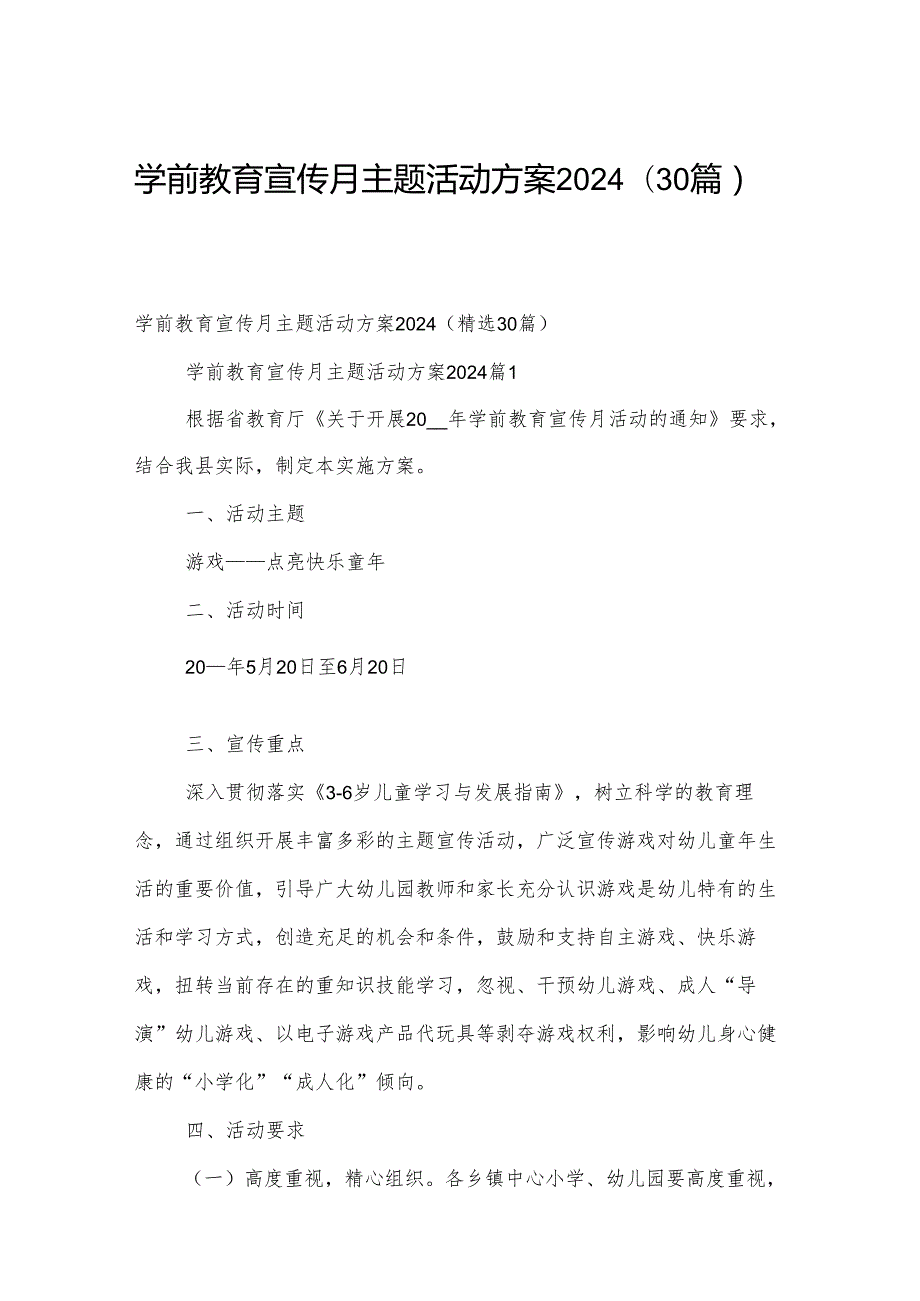 学前教育宣传月主题活动方案2024（30篇）

学前教育宣传月主题活动方案2024（精选30篇）

学前教育宣传月主题活动方案2024篇1

根据省教育厅《关于开展20__年学前教育宣传月活动的通知》要求，结合我县实际，制定本实施方案。

一、活动主题

游戏——点亮快乐童年

二、活动时间

20—年5月20日至6月20日

三、宣传重点

深入贯彻落实《3-6岁儿童学习与发展指南》，树立科学的教育理念，通过组织开展丰富多彩的主题宣传活动，广泛宣传游戏对幼儿童年生活的重要价值，引导广大幼儿园教师和家长充分认识游戏是幼儿特有的生活和学习方式，创造充足的机会和条件，鼓励和支持自主游戏、快乐游戏，扭转当前存在的重知识技能学习，忽视、干预幼儿游戏、成人“导演”幼儿游戏、以电子游戏产品代玩具等剥夺游戏权利，影响幼儿身心健康的“小学化”“成人化”倾向。

四、活动要求

（一）高度重视，精心组织。各乡镇中心小学、幼儿园要高度重视，